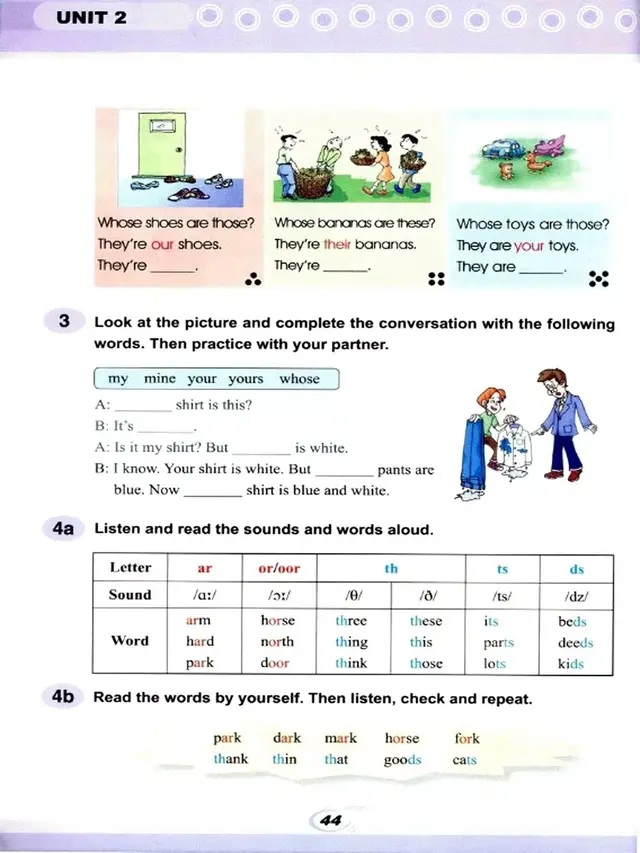 UNIT 2

Whose shoes are those?
They're our shoes.
They're ______.

Whose bananas are these?
They're their bananas.
They're ______.

Whose toys are those?
They are your toys.
They are ______.

3 Look at the picture and complete the conversation with the following words. Then practice with your partner.

my mine your yours whose

A: ________ shirt is this?
B: It's ________.
A: Is it my shirt? But ________ is white.
B: I know. Your shirt is white. But ________ pants are blue. Now ________ shirt is blue and white.

4a Listen and read the sounds and words aloud.

| Letter | ar | or/oor | th | | ts | ds |
|---|---|---|---|---|---|---|
| Sound | /ɑː/ | /ɔː/ | /θ/ | /ð/ | /ts/ | /dz/ |
| Word | arm hard park | horse north door | three thing think | these this those | its parts lots | beds deeds kids |

4b Read the words by yourself. Then listen, check and repeat.

park dark mark horse fork
thank thin that goods cats

44